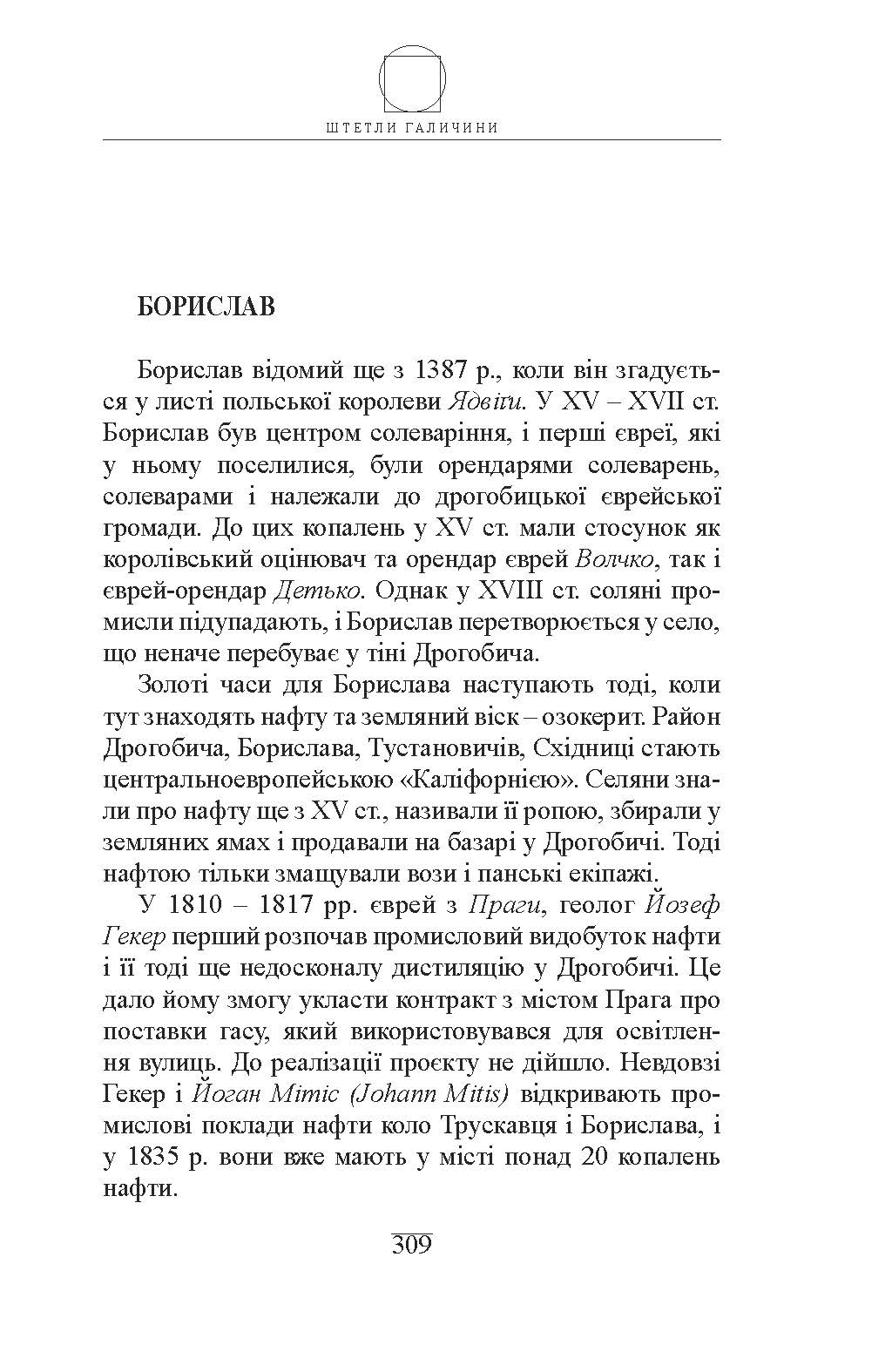 ШТЕТЛИ ГАЛИЧИНИ

БОРИСЛАВ

Борислав відомий ще з 1387 р., коли він згадується у листі польської королеви Ядвіґи. У XV – XVII ст. Борислав був центром солеваріння, і перші євреї, які у ньому поселилися, були орендарями солеварень, солеварами і належали до дрогобицької єврейської громади. До цих копалень у XV ст. мали стосунок як королівський оцінювач та орендар єврей Волчко, так і єврей-орендар Детько. Однак у XVIII ст. соляні промисли підупадають, і Борислав перетворюється у село, що неначе перебуває у тіні Дрогобича.

Золоті часи для Борислава наступають тоді, коли тут знаходять нафту та земляний віск – озокерит. Район Дрогобича, Борислава, Тустановичів, Східниці стають центральноевропейською «Каліфорнією». Селяни знали про нафту ще з XV ст., називали її ропою, збирали у земляних ямах і продавали на базарі у Дрогобичі. Тоді нафтою тільки змащували вози і панські екіпажі.

У 1810 – 1817 рр. єврей з Праги, геолог Йозеф Гекер перший розпочав промисловий видобуток нафти і її тоді ще недосконалу дистиляцію у Дрогобичі. Це дало йому змогу укласти контракт з містом Прага про поставки гасу, який використовувався для освітлення вулиць. До реалізації проєкту не дійшло. Невдовзі Гекер і Йоган Мітіс (Johann Mitis) відкривають промислові поклади нафти коло Трускавця і Борислава, і у 1835 р. вони вже мають у місті понад 20 копалень нафти.

309